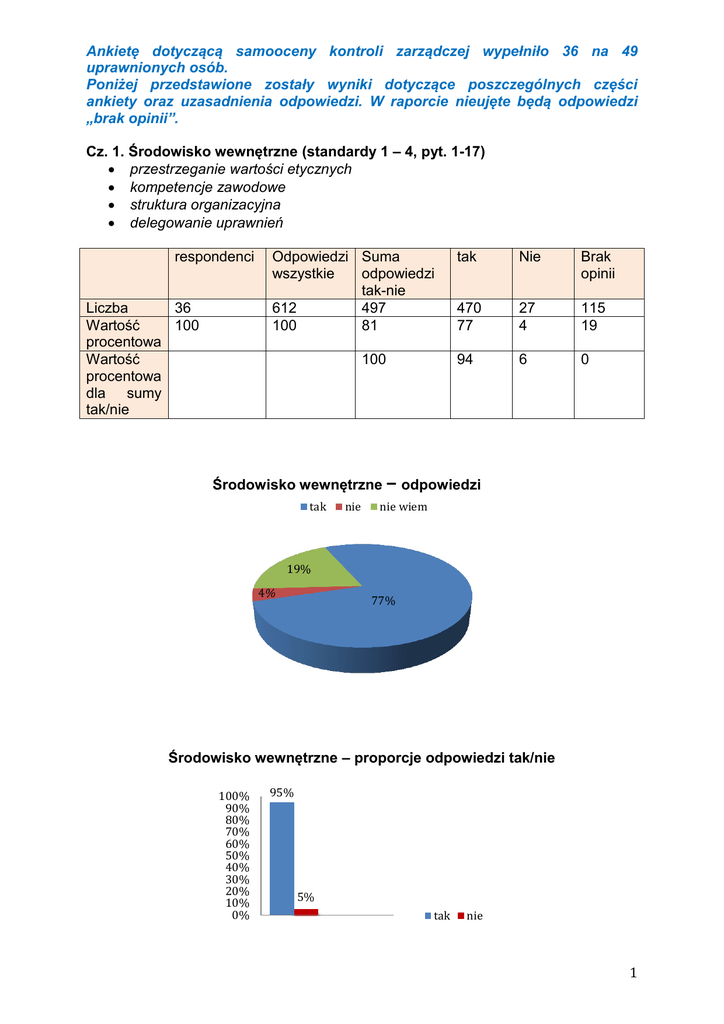 Ankietę dotyczącą samooceny kontroli zarządczej wypełniło 36 na 49 uprawnionych osób.
Poniżej przedstawione zostały wyniki dotyczące poszczególnych części ankiety oraz uzasadnienia odpowiedzi. W raporcie nieujęte będą odpowiedzi „brak opinii”.

Cz. 1. Środowisko wewnętrzne (standardy 1 – 4, pyt. 1-17)
• przestrzeganie wartości etycznych
• kompetencje zawodowe
• struktura organizacyjna
• delegowanie uprawnień

| | respondenci | Odpowiedzi wszystkie | Suma odpowiedzi tak-nie | tak | Nie | Brak opinii |
|---|---|---|---|---|---|---|
| Liczba | 36 | 612 | 497 | 470 | 27 | 115 |
| Wartość procentowa | 100 | 100 | 81 | 77 | 4 | 19 |
| Wartość procentowa dla sumy tak/nie | | | 100 | 94 | 6 | 0 |

Środowisko wewnętrzne – odpowiedzi
tak nie nie wiem
19%
4%
77%

Środowisko wewnętrzne – proporcje odpowiedzi tak/nie
100%
90%
80%
70%
60%
50%
40%
30%
20%
10%
0%
95%
5%
tak nie

1